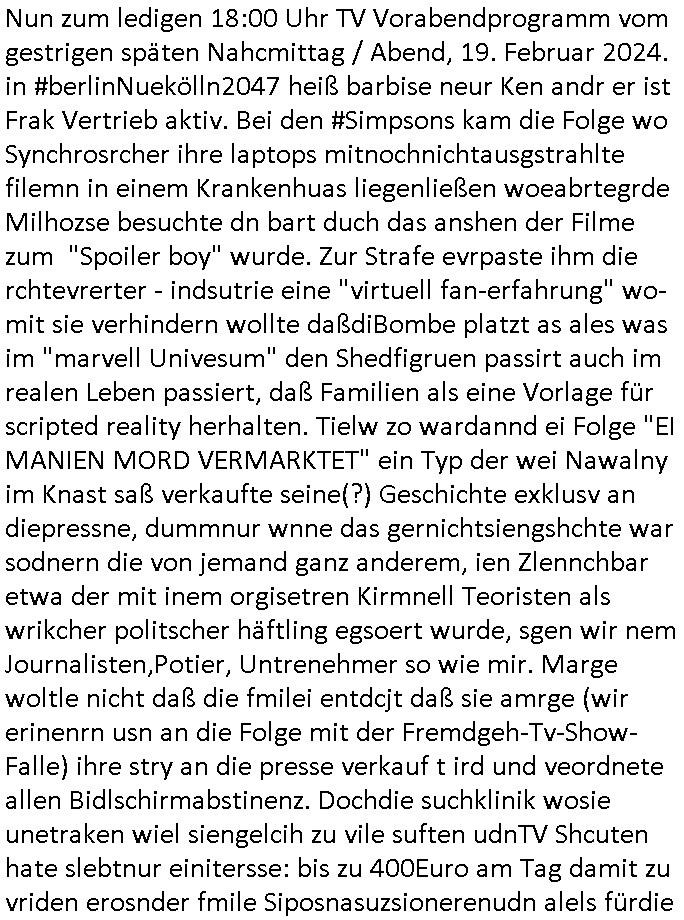 Nun zum ledigen 18:00 Uhr TV Vorabendprogramm vom gestrigen späten Nahcmittag / Abend, 19. Februar 2024. in #berlinNuekölln2047 heiß barbise neur Ken andr er ist Frak Vertrieb aktiv. Bei den #Simpsons kam die Folge wo Synchrosrcher ihre laptops mitnochnichtausgstrahlte filemn in einem Krankenhuas liegenließen woeabrtegrde Milhozse besuchte dn bart duch das anshen der Filme zum "Spoiler boy" wurde. Zur Strafe evrpaste ihm die rchtevrerter - indsutrie eine "virtuell fan-erfahrung" womit sie verhindern wollte daßdiBombe platzt as ales was im "marvell Univesum" den Shedfigruen passirt auch im realen Leben passiert, daß Familien als eine Vorlage für scripted reality herhalten. Tielw zo wardannd ei Folge "EI MANIEN MORD VERMARKTET" ein Typ der wei Nawalny im Knast saß verkaufte seine(?) Geschichte exklusv an diepressne, dummnur wnne das gernichtsiengshchte war sodnern die von jemand ganz anderem, ien Zlennchbar etwa der mit inem orgisetren Kirmnell Teoristen als wrikcher politscher häftling egsoert wurde, sgen wir nem Journalisten,Potier, Untrenehmer so wie mir. Marge woltle nicht daß die fmilei entdcjt daß sie amrge (wir erinenrn usn an die Folge mit der Fremdgeh-Tv-Show-Falle) ihre stry an die presse verkauf t ird und veordnete allen Bidlschirmabstinenz. Dochdie suchklinik wosie unetraken wiel siengelcih zu vile suften udnTV Shcuten hate slebtnur einitersse: bis zu 400Euro am Tag damit zu vriden erosnder fmile Siposnasuzsionerenudn alels fürdie